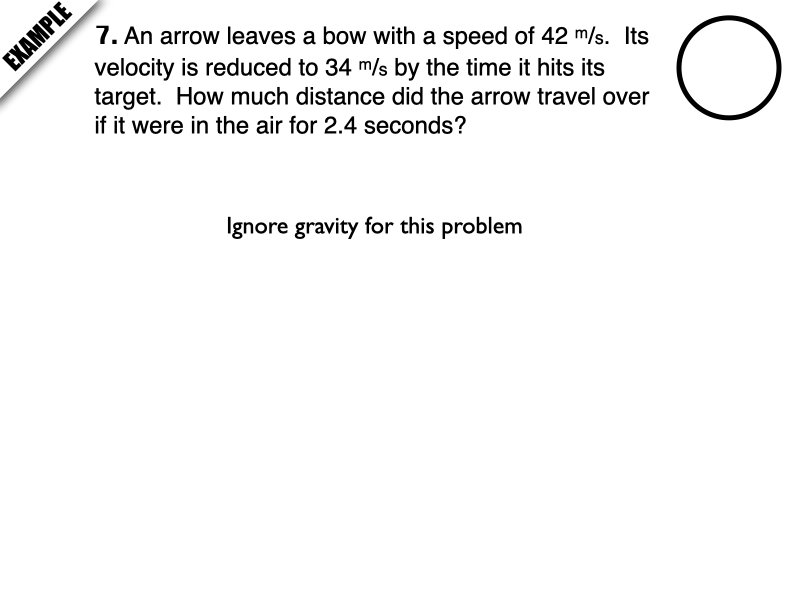 EXAMPLE

7. An arrow leaves a bow with a speed of 42 m/s. Its velocity is reduced to 34 m/s by the time it hits its target. How much distance did the arrow travel over if it were in the air for 2.4 seconds?

Ignore gravity for this problem